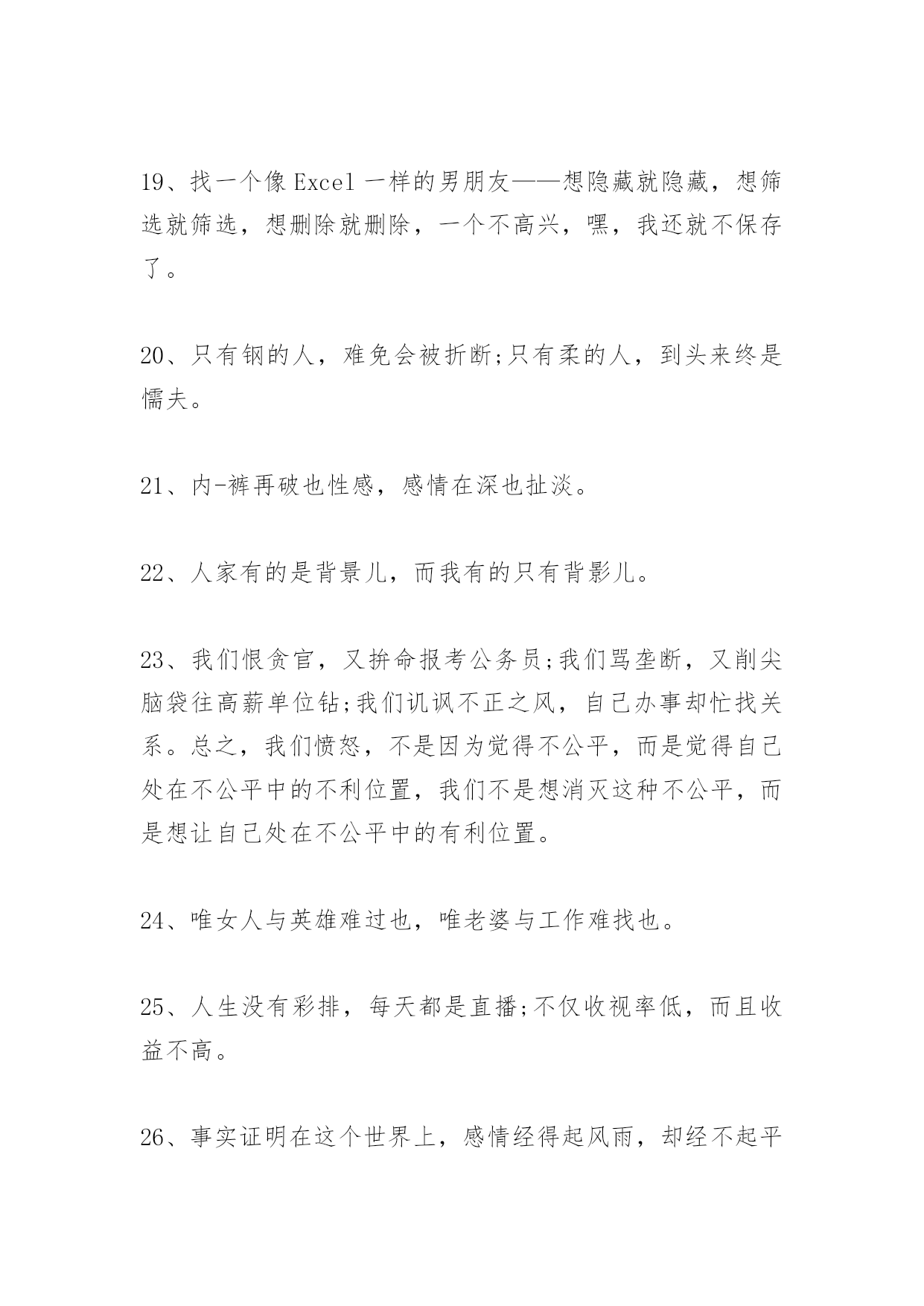 19、找一个像 Excel 一样的男朋友——想隐藏就隐藏，想筛选就筛选，想删除就删除，一个不高兴，嘿，我还就不保存了。

20、只有钢的人，难免会被折断;只有柔的人，到头来终是懦夫。

21、内-裤再破也性感，感情在深也扯淡。

22、人家有的是背景儿，而我有的只有背影儿。

23、我们恨贪官，又拚命报考公务员;我们骂垄断，又削尖脑袋往高薪单位钻;我们讥讽不正之风，自己办事却忙找关系。总之，我们愤怒，不是因为觉得不公平，而是觉得自己处在不公平中的不利位置，我们不是想消灭这种不公平，而是想让自己处在不公平中的有利位置。

24、唯女人与英雄难过也，唯老婆与工作难找也。

25、人生没有彩排，每天都是直播;不仅收视率低，而且收益不高。

26、事实证明在这个世界上，感情经得起风雨，却经不起平